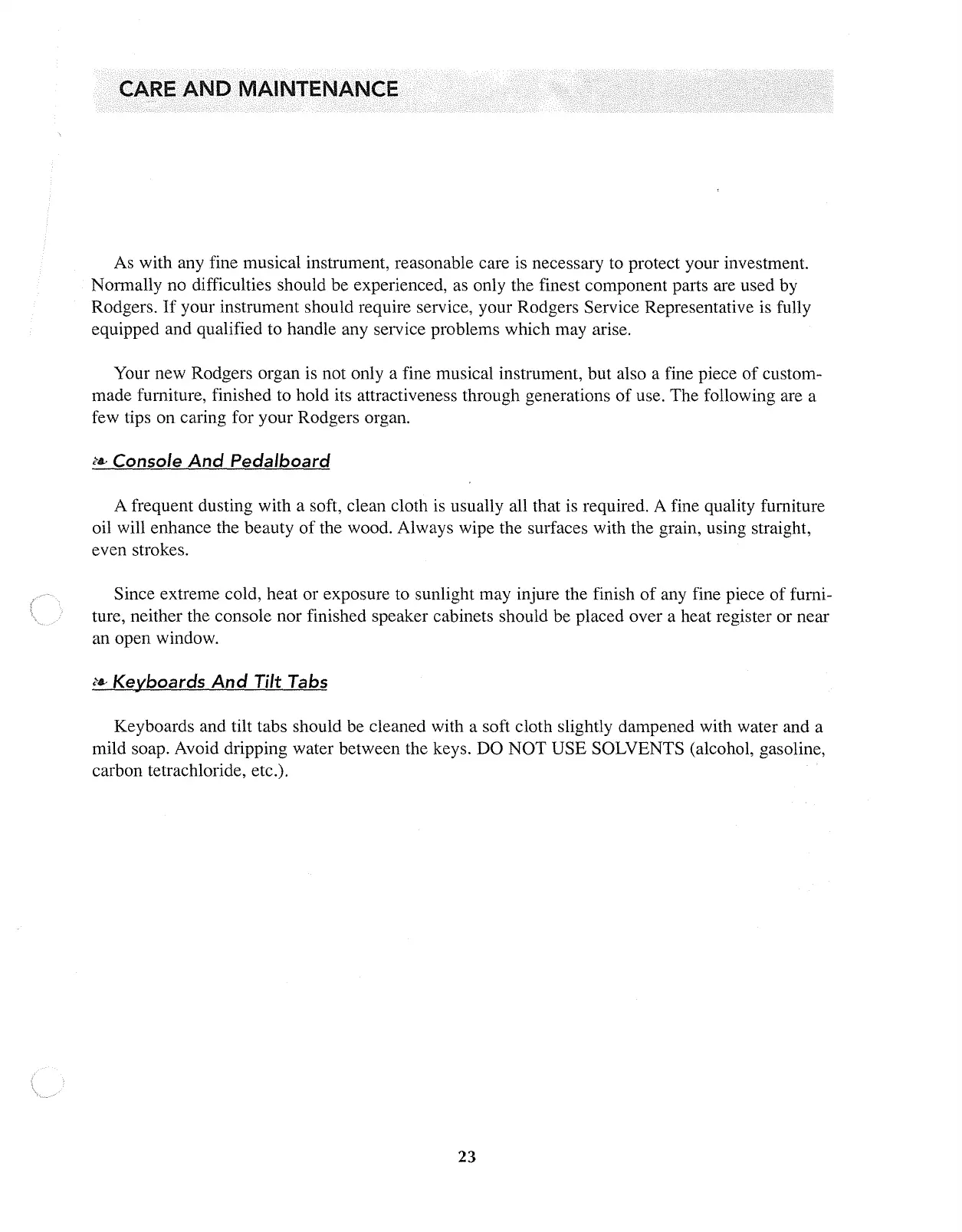 CARE AND MAINTENANCE

As with any fine musical instrument, reasonable care is necessary to protect your investment. Normally no difficulties should be experienced, as only the finest component parts are used by Rodgers. If your instrument should require service, your Rodgers Service Representative is fully equipped and qualified to handle any service problems which may arise.

Your new Rodgers organ is not only a fine musical instrument, but also a fine piece of custom-made furniture, finished to hold its attractiveness through generations of use. The following are a few tips on caring for your Rodgers organ.

Console And Pedalboard

A frequent dusting with a soft, clean cloth is usually all that is required. A fine quality furniture oil will enhance the beauty of the wood. Always wipe the surfaces with the grain, using straight, even strokes.

Since extreme cold, heat or exposure to sunlight may injure the finish of any fine piece of furniture, neither the console nor finished speaker cabinets should be placed over a heat register or near an open window.

Keyboards And Tilt Tabs

Keyboards and tilt tabs should be cleaned with a soft cloth slightly dampened with water and a mild soap. Avoid dripping water between the keys. DO NOT USE SOLVENTS (alcohol, gasoline, carbon tetrachloride, etc.).

23